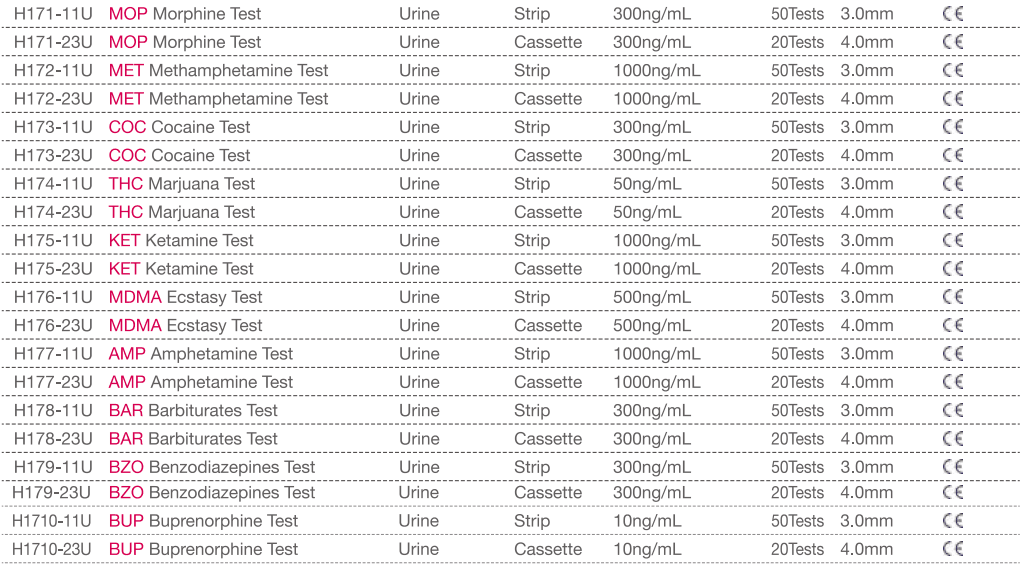 | H171-11U | MOP Morphine Test | Urine | Strip | 300ng/mL | 50Tests | 3.0mm | CE |
|---|---|---|---|---|---|---|---|
| H171-23U | MOP Morphine Test | Urine | Cassette | 300ng/mL | 20Tests | 4.0mm | CE |
| H172-11U | MET Methamphetamine Test | Urine | Strip | 1000ng/mL | 50Tests | 3.0mm | CE |
| H172-23U | MET Methamphetamine Test | Urine | Cassette | 1000ng/mL | 20Tests | 4.0mm | CE |
| H173-11U | COC Cocaine Test | Urine | Strip | 300ng/mL | 50Tests | 3.0mm | CE |
| H173-23U | COC Cocaine Test | Urine | Cassette | 300ng/mL | 20Tests | 4.0mm | CE |
| H174-11U | THC Marjuana Test | Urine | Strip | 50ng/mL | 50Tests | 3.0mm | CE |
| H174-23U | THC Marjuana Test | Urine | Cassette | 50ng/mL | 20Tests | 4.0mm | CE |
| H175-11U | KET Ketamine Test | Urine | Strip | 1000ng/mL | 50Tests | 3.0mm | CE |
| H175-23U | KET Ketamine Test | Urine | Cassette | 1000ng/mL | 20Tests | 4.0mm | CE |
| H176-11U | MDMA Ecstasy Test | Urine | Strip | 500ng/mL | 50Tests | 3.0mm | CE |
| H176-23U | MDMA Ecstasy Test | Urine | Cassette | 500ng/mL | 20Tests | 4.0mm | CE |
| H177-11U | AMP Amphetamine Test | Urine | Strip | 1000ng/mL | 50Tests | 3.0mm | CE |
| H177-23U | AMP Amphetamine Test | Urine | Cassette | 1000ng/mL | 20Tests | 4.0mm | CE |
| H178-11U | BAR Barbiturates Test | Urine | Strip | 300ng/mL | 50Tests | 3.0mm | CE |
| H178-23U | BAR Barbiturates Test | Urine | Cassette | 300ng/mL | 20Tests | 4.0mm | CE |
| H179-11U | BZO Benzodiazepines Test | Urine | Strip | 300ng/mL | 50Tests | 3.0mm | CE |
| H179-23U | BZO Benzodiazepines Test | Urine | Cassette | 300ng/mL | 20Tests | 4.0mm | CE |
| H1710-11U | BUP Buprenorphine Test | Urine | Strip | 10ng/mL | 50Tests | 3.0mm | CE |
| H1710-23U | BUP Buprenorphine Test | Urine | Cassette | 10ng/mL | 20Tests | 4.0mm | CE |